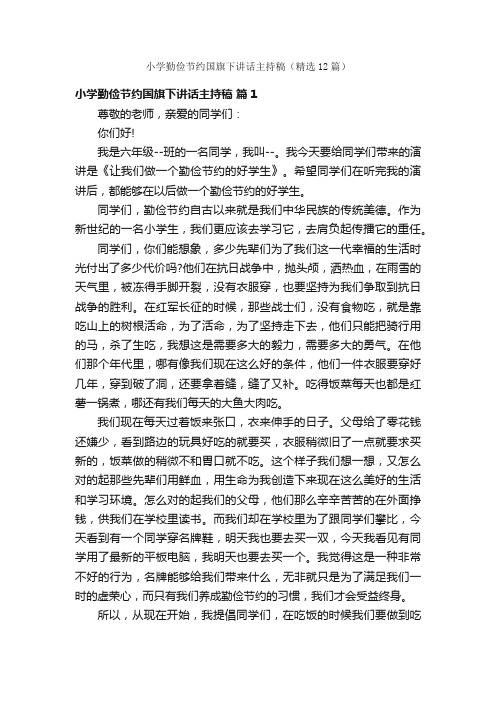 小学勤俭节约国旗下讲话主持稿（精选12篇）

小学勤俭节约国旗下讲话主持稿 篇1

尊敬的老师，亲爱的同学们：

你们好!

我是六年级--班的一名同学，我叫--。我今天要给同学们带来的演讲是《让我们做一个勤俭节约的好学生》。希望同学们在听完我的演讲后，都能够在以后做一个勤俭节约的好学生。

同学们，勤俭节约自古以来就是我们中华民族的传统美德。作为新世纪的一名小学生，我们更应该去学习它，去肩负起传播它的重任。

同学们，你们能想象，多少先辈们为了我们这一代幸福的生活时光付出了多少代价吗?他们在抗日战争中，抛头颅，洒热血，在雨雪的天气里，被冻得手脚开裂，没有衣服穿，也要坚持为我们争取到抗日战争的胜利。在红军长征的时候，那些战士们，没有食物吃，就是靠吃山上的树根活命，为了活命，为了坚持走下去，他们只能把骑行用的马，杀了生吃，我想这是需要多大的毅力，需要多大的勇气。在他们那个年代里，哪有像我们现在这么好的条件，他们一件衣服要穿好几年，穿到破了洞，还要拿着缝，缝了又补。吃得饭菜每天也都是红薯一锅煮，哪还有我们每天的大鱼大肉吃。

我们现在每天过着饭来张口，衣来伸手的日子。父母给了零花钱还嫌少，看到路边的玩具好吃的就要买，衣服稍微旧了一点就要求买新的，饭菜做的稍微不和胃口就不吃。这个样子我们想一想，又怎么对的起那些先辈们用鲜血，用生命为我创造下来现在这么美好的生活和学习环境。怎么对的起我们的父母，他们那么辛辛苦苦的在外面挣钱，供我们在学校里读书。而我们却在学校里为了跟同学们攀比，今天看到有一个同学穿名牌鞋，明天我也要去买一双，今天我看见有同学用了最新的平板电脑，我明天也要去买一个。我觉得这是一种非常不好的行为，名牌能够给我们带来什么，无非就只是为了满足我们一时的虚荣心，而只有我们养成勤俭节约的习惯，我们才会受益终身。

所以，从现在开始，我提倡同学们，在吃饭的时候我们要做到吃